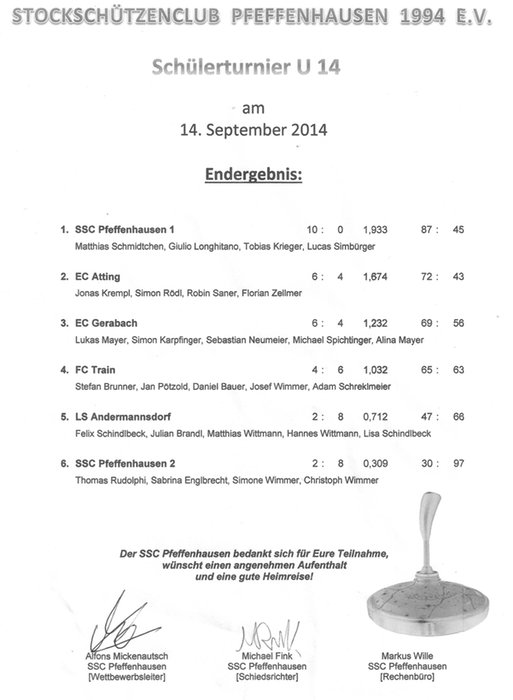 STOCKSCHÜTZENCLUB PFEFFENHAUSEN 1994 E.V.

Schülerturnier U 14

am
14. September 2014

Endergebnis:

1. SSC Pfeffenhausen 1 10 : 0 1,933 87 : 45
Matthias Schmidtchen, Giulio Longhitano, Tobias Krieger, Lucas Simbürger

2. EC Atting 6 : 4 1,674 72 : 43
Jonas Krempl, Simon Rödl, Robin Saner, Florian Zellmer

3. EC Gerabach 6 : 4 1,232 69 : 56
Lukas Mayer, Simon Karpfinger, Sebastian Neumeier, Michael Spichtinger, Alina Mayer

4. FC Train 4 : 6 1,032 65 : 63
Stefan Brunner, Jan Pötzold, Daniel Bauer, Josef Wimmer, Adam Schreklmeier

5. LS Andermannsdorf 2 : 8 0,712 47 : 66
Felix Schindlbeck, Julian Brandl, Matthias Wittmann, Hannes Wittmann, Lisa Schindlbeck

6. SSC Pfeffenhausen 2 2 : 8 0,309 30 : 97
Thomas Rudolphi, Sabrina Englbrecht, Simone Wimmer, Christoph Wimmer

Der SSC Pfeffenhausen bedankt sich für Eure Teilnahme, wünscht einen angenehmen Aufenthalt und eine gute Heimreise!

Alfons Mickenautsch
SSC Pfeffenhausen
[Wettbewerbsleiter]

Michael Fink
SSC Pfeffenhausen
[Schiedsrichter]

Markus Wille
SSC Pfeffenhausen
[Rechenbüro]